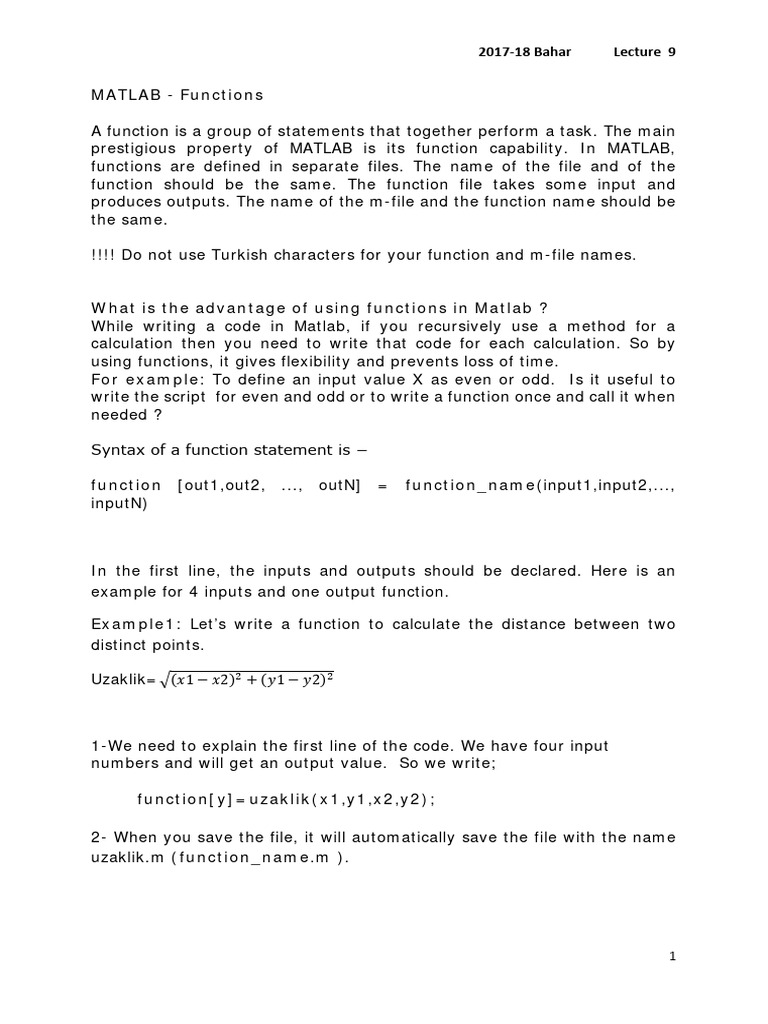 2017-18 Bahar Lecture 9

MATLAB - Functions

A function is a group of statements that together perform a task. The main prestigious property of MATLAB is its function capability. In MATLAB, functions are defined in separate files. The name of the file and of the function should be the same. The function file takes some input and produces outputs. The name of the m-file and the function name should be the same.

!!!! Do not use Turkish characters for your function and m-file names.

What is the advantage of using functions in Matlab ?
While writing a code in Matlab, if you recursively use a method for a calculation then you need to write that code for each calculation. So by using functions, it gives flexibility and prevents loss of time.
For example: To define an input value X as even or odd. Is it useful to write the script for even and odd or to write a function once and call it when needed ?

Syntax of a function statement is –

function [out1,out2, ..., outN] = function_name(input1,input2,..., inputN)

In the first line, the inputs and outputs should be declared. Here is an example for 4 inputs and one output function.

Example1: Let's write a function to calculate the distance between two distinct points.

Uzaklik= $\sqrt{(x1-x2)^2+(y1-y2)^2}$

1-We need to explain the first line of the code. We have four input numbers and will get an output value. So we write;

function[y]=uzaklik(x1,y1,x2,y2);

2- When you save the file, it will automatically save the file with the name uzaklik.m (function_name.m ).

1